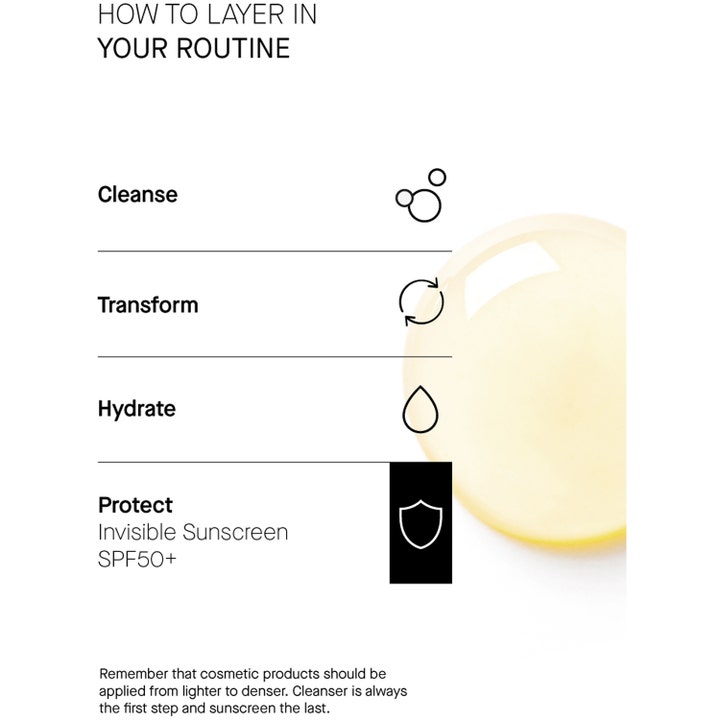 HOW TO LAYER IN
YOUR ROUTINE

Cleanse

Transform

Hydrate

Protect
Invisible Sunscreen
SPF50+

Remember that cosmetic products should be applied from lighter to denser. Cleanser is always the first step and sunscreen the last.